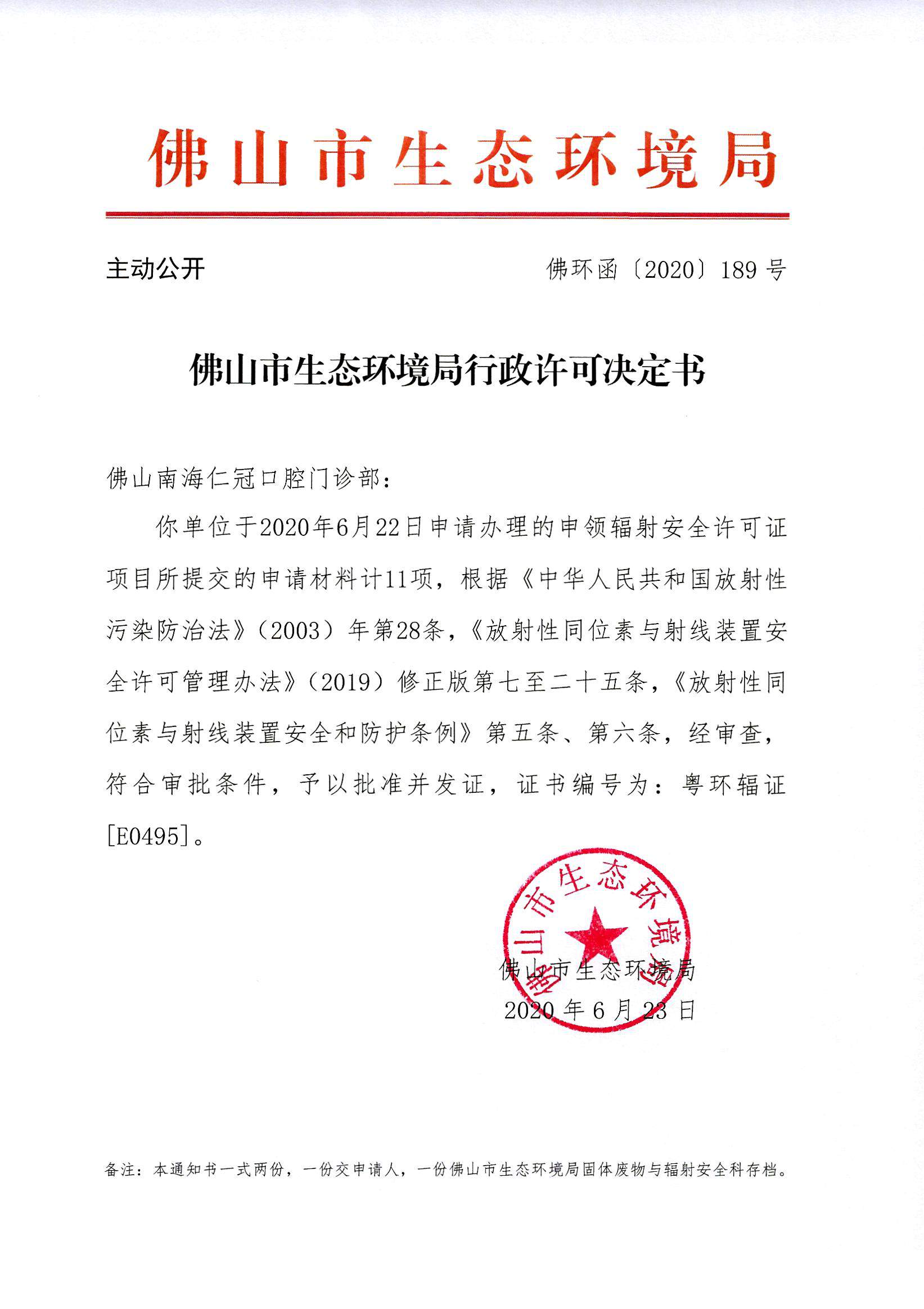 佛山市生态环境局

主动公开

佛环函〔2020〕189号

佛山市生态环境局行政许可决定书

佛山南海仁冠口腔门诊部：

你单位于2020年6月22日申请办理的申领辐射安全许可证项目所提交的申请材料计11项，根据《中华人民共和国放射性污染防治法》（2003）年第28条，《放射性同位素与射线装置安全许可管理办法》（2019）修正版第七至二十五条，《放射性同位素与射线装置安全和防护条例》第五条、第六条，经审查，符合审批条件，予以批准并发证，证书编号为：粤环辐证[E0495]。

佛山市生态环境局

佛山市生态环境局
2020年6月23日

备注：本通知书一式两份，一份交申请人，一份佛山市生态环境局固体废物与辐射安全科存档。